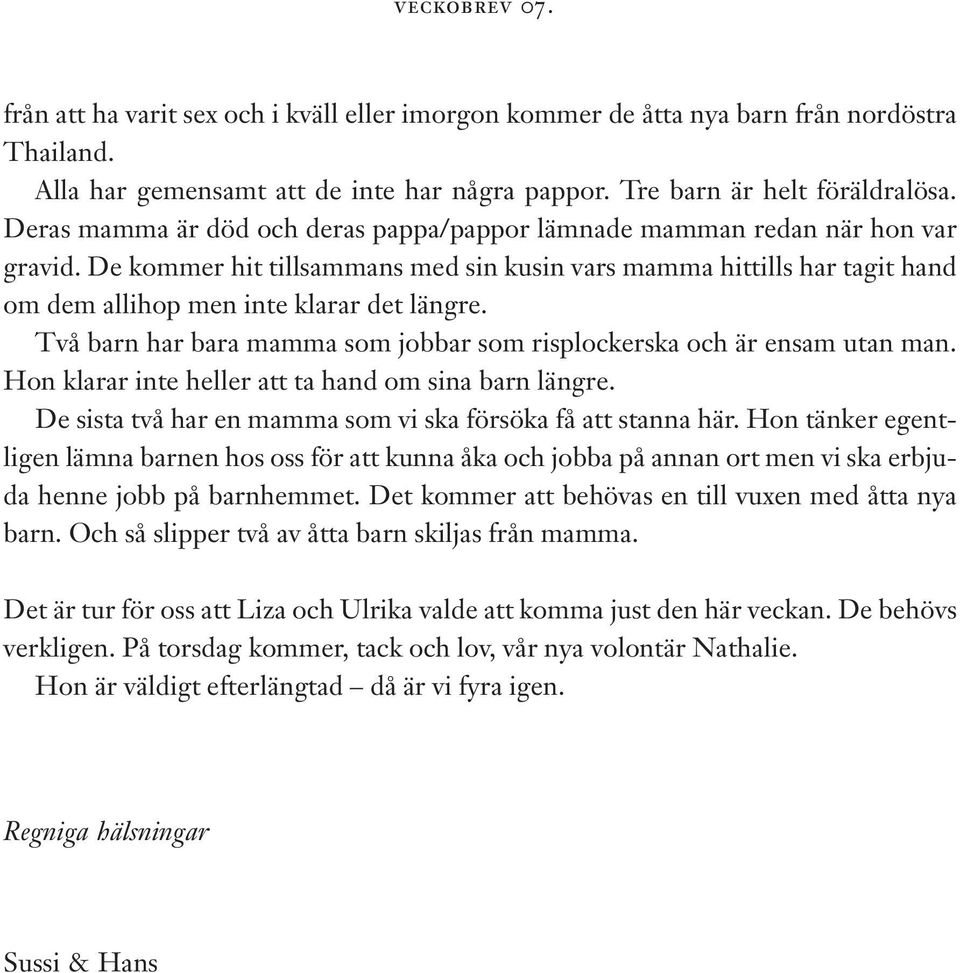 VECKOBREV 07.

från att ha varit sex och i kväll eller imorgon kommer de åtta nya barn från nordöstra Thailand.

Alla har gemensamt att de inte har några pappor. Tre barn är helt föräldralösa. Deras mamma är död och deras pappa/pappor lämnade mamman redan när hon var gravid. De kommer hit tillsammans med sin kusin vars mamma hittills har tagit hand om dem allihop men inte klarar det längre.

Två barn har bara mamma som jobbar som risplockerska och är ensam utan man. Hon klarar inte heller att ta hand om sina barn längre.

De sista två har en mamma som vi ska försöka få att stanna här. Hon tänker egentligen lämna barnen hos oss för att kunna åka och jobba på annan ort men vi ska erbjuda henne jobb på barnhemmet. Det kommer att behövas en till vuxen med åtta nya barn. Och så slipper två av åtta barn skiljas från mamma.

Det är tur för oss att Liza och Ulrika valde att komma just den här veckan. De behövs verkligen. På torsdag kommer, tack och lov, vår nya volontär Nathalie.

Hon är väldigt efterlängtad – då är vi fyra igen.

Regniga hälsningar

Sussi & Hans